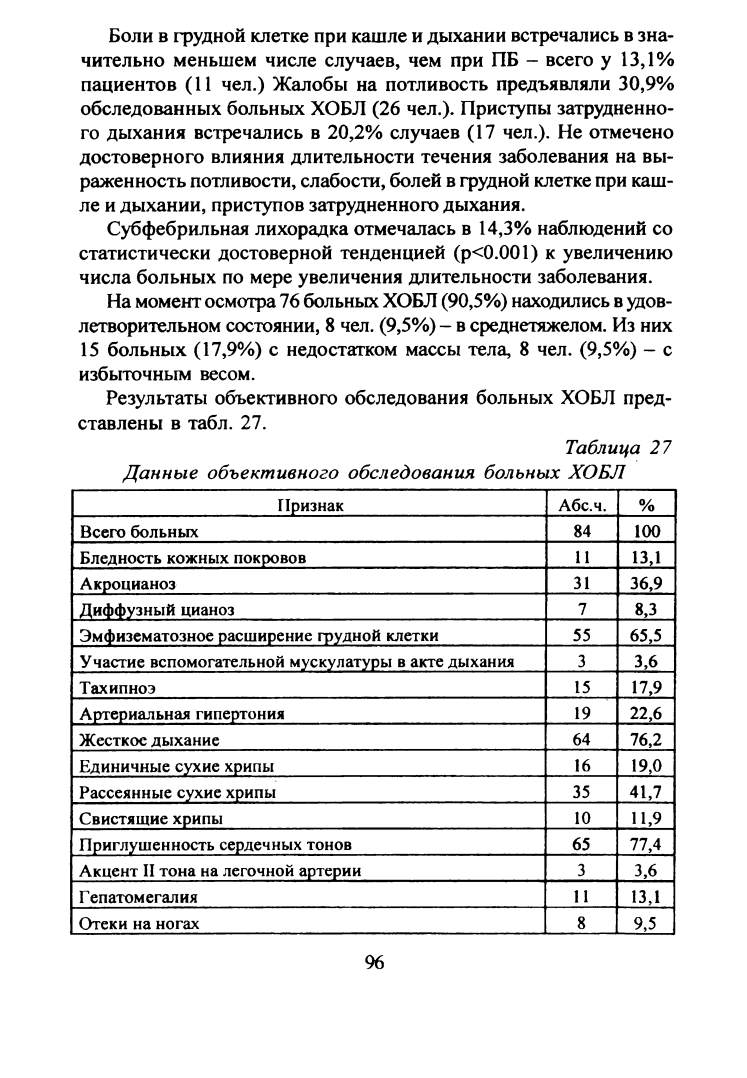 Боли в грудной клетке при кашле и дыхании встречались в значительно меньшем числе случаев, чем при ПБ – всего у 13,1% пациентов (11 чел.) Жалобы на потливость предъявляли 30,9% обследованных больных ХОБЛ (26 чел.). Приступы затрудненного дыхания встречались в 20,2% случаев (17 чел.). Не отмечено достоверного влияния длительности течения заболевания на выраженность потливости, слабости, болей в грудной клетке при кашле и дыхании, приступов затрудненного дыхания.

Субфебрильная лихорадка отмечалась в 14,3% наблюдений со статистически достоверной тенденцией (p<0.001) к увеличению числа больных по мере увеличения длительности заболевания.

На момент осмотра 76 больных ХОБЛ (90,5%) находились в удовлетворительном состоянии, 8 чел. (9,5%) – в среднетяжелом. Из них 15 больных (17,9%) с недостатком массы тела, 8 чел. (9,5%) – с избыточным весом.

Результаты объективного обследования больных ХОБЛ представлены в табл. 27.

Таблица 27

Данные объективного обследования больных ХОБЛ

| Признак | Абс.ч. | % |
|---|---|---|
| Всего больных | 84 | 100 |
| Бледность кожных покровов | 11 | 13,1 |
| Акроцианоз | 31 | 36,9 |
| Диффузный цианоз | 7 | 8,3 |
| Эмфизематозное расширение грудной клетки | 55 | 65,5 |
| Участие вспомогательной мускулатуры в акте дыхания | 3 | 3,6 |
| Тахипноэ | 15 | 17,9 |
| Артериальная гипертония | 19 | 22,6 |
| Жесткое дыхание | 64 | 76,2 |
| Единичные сухие хрипы | 16 | 19,0 |
| Рассеянные сухие хрипы | 35 | 41,7 |
| Свистящие хрипы | 10 | 11,9 |
| Приглушенность сердечных тонов | 65 | 77,4 |
| Акцент II тона на легочной артерии | 3 | 3,6 |
| Гепатомегалия | 11 | 13,1 |
| Отеки на ногах | 8 | 9,5 |

96